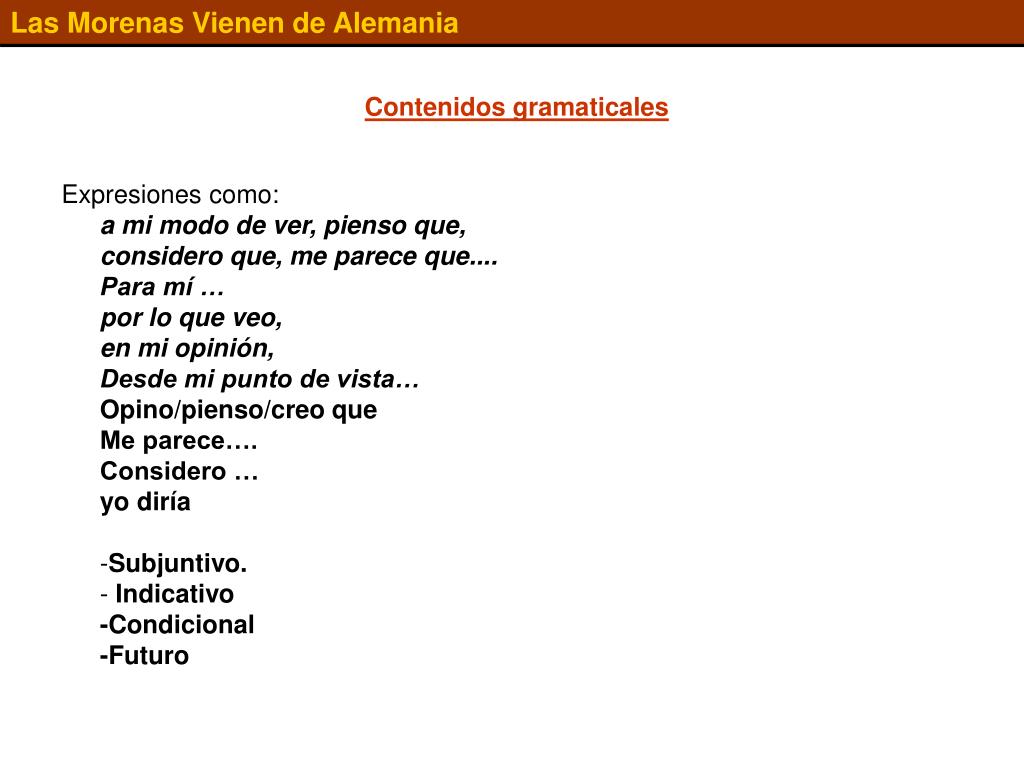 Las Morenas Vienen de Alemania

Contenidos gramaticales

Expresiones como:
a mi modo de ver, pienso que,
considero que, me parece que....
Para mí …
por lo que veo,
en mi opinión,
Desde mi punto de vista…
Opino/pienso/creo que
Me parece….
Considero …
yo diría

-Subjuntivo.
- Indicativo
-Condicional
-Futuro